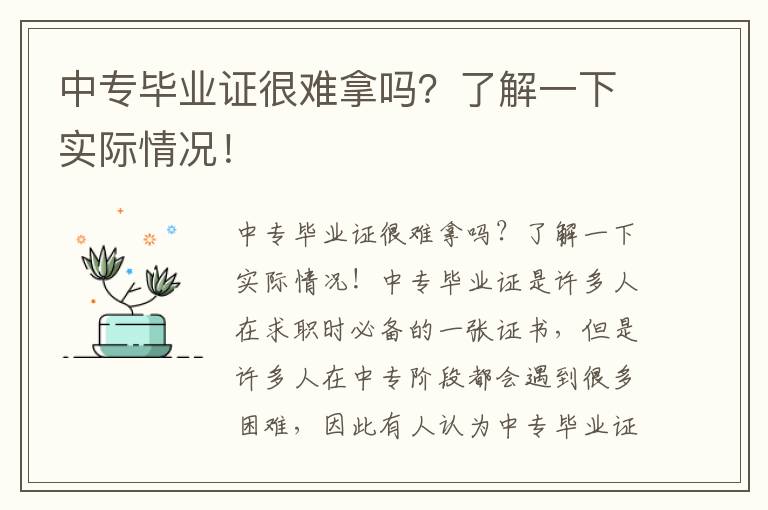 中专毕业证很难拿吗？了解一下实际情况！

中专毕业证很难拿吗？了解一下实际情况！中专毕业证是许多人在求职时必备的一张证书，但是许多人在中专阶段都会遇到很多困难，因此有人认为中专毕业证